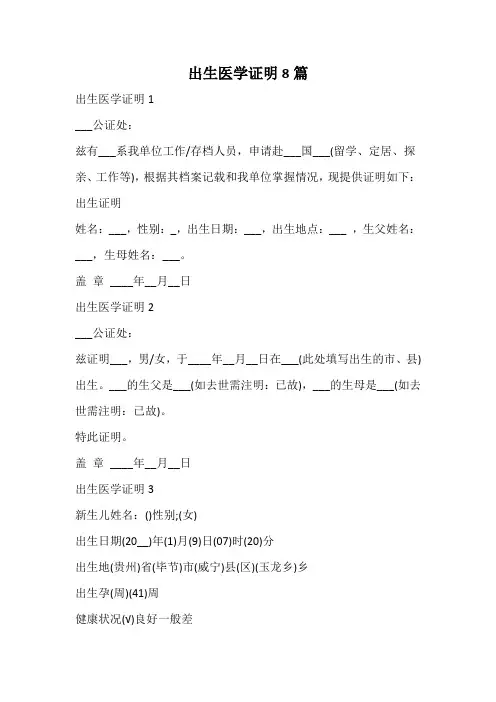 出生医学证明 8 篇

出生医学证明 1

___公证处：

兹有___系我单位工作/存档人员，申请赴___国___(留学、定居、探亲、工作等)，根据其档案记载和我单位掌握情况，现提供证明如下：

出生证明

姓名：___，性别：_，出生日期：___，出生地点：___ ，生父姓名：___，生母姓名：___。

盖 章 ____年__月__日

出生医学证明 2

___公证处：

兹证明___，男/女，于____年__月__日在___(此处填写出生的市、县)出生。___的生父是___(如去世需注明：已故)，___的生母是___(如去世需注明：已故)。

特此证明。

盖 章 ____年__月__日

出生医学证明 3

新生儿姓名：()性别;(女)

出生日期(20__)年(1)月(9)日(07)时(20)分

出生地(贵州)省(毕节)市(威宁)县(区)(玉龙乡)乡

出生孕(周)(41)周

健康状况(√)良好一般差